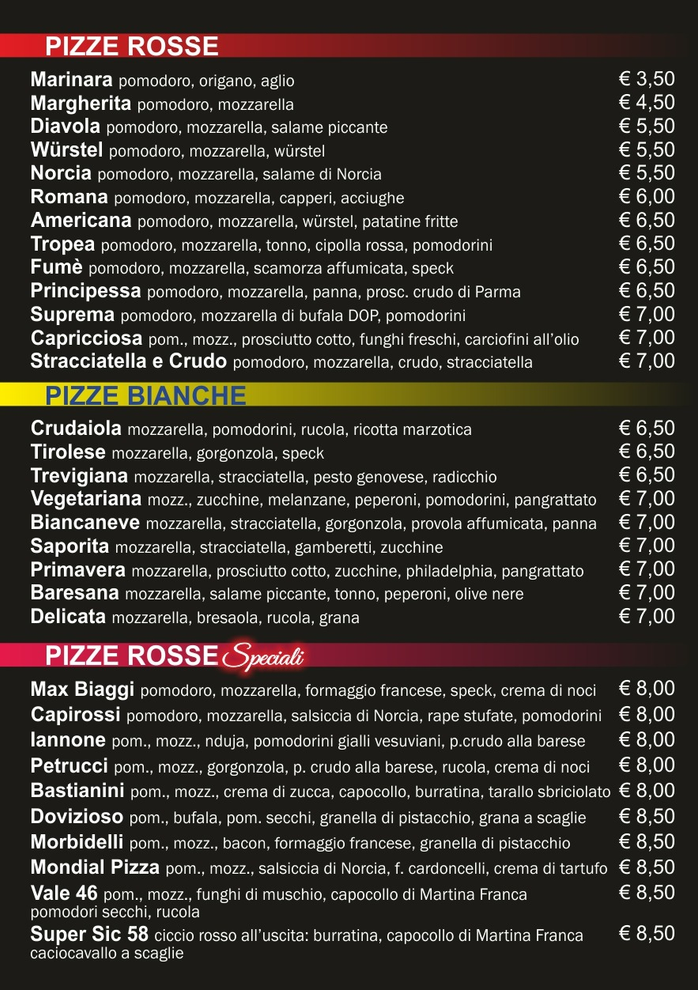 PIZZE ROSSE

Marinara pomodoro, origano, aglio € 3,50
Margherita pomodoro, mozzarella € 4,50
Diavola pomodoro, mozzarella, salame piccante € 5,50
Würstel pomodoro, mozzarella, würstel € 5,50
Norcia pomodoro, mozzarella, salame di Norcia € 5,50
Romana pomodoro, mozzarella, capperi, acciughe € 6,00
Americana pomodoro, mozzarella, würstel, patatine fritte € 6,50
Tropea pomodoro, mozzarella, tonno, cipolla rossa, pomodorini € 6,50
Fumè pomodoro, mozzarella, scamorza affumicata, speck € 6,50
Principessa pomodoro, mozzarella, panna, prosc. crudo di Parma € 6,50
Suprema pomodoro, mozzarella di bufala DOP, pomodorini € 7,00
Capricciosa pom., mozz., prosciutto cotto, funghi freschi, carciofini all'olio € 7,00
Stracciatella e Crudo pomodoro, mozzarella, crudo, stracciatella € 7,00

PIZZE BIANCHE

Crudaiola mozzarella, pomodorini, rucola, ricotta marzotica € 6,50
Tirolese mozzarella, gorgonzola, speck € 6,50
Trevigiana mozzarella, stracciatella, pesto genovese, radicchio € 6,50
Vegetariana mozz., zucchine, melanzane, peperoni, pomodorini, pangrattato € 7,00
Biancaneve mozzarella, stracciatella, gorgonzola, provola affumicata, panna € 7,00
Saporita mozzarella, stracciatella, gamberetti, zucchine € 7,00
Primavera mozzarella, prosciutto cotto, zucchine, philadelphia, pangrattato € 7,00
Baresana mozzarella, salame piccante, tonno, peperoni, olive nere € 7,00
Delicata mozzarella, bresaola, rucola, grana € 7,00

PIZZE ROSSE Speciali

Max Biaggi pomodoro, mozzarella, formaggio francese, speck, crema di noci € 8,00
Capirossi pomodoro, mozzarella, salsiccia di Norcia, rape stufate, pomodorini € 8,00
Iannone pom., mozz., nduja, pomodorini gialli vesuviani, p.crudo alla barese € 8,00
Petrucci pom., mozz., gorgonzola, p. crudo alla barese, rucola, crema di noci € 8,00
Bastianini pom., mozz., crema di zucca, capocollo, burratina, tarallo sbriciolato € 8,00
Dovizioso pom., bufala, pom. secchi, granella di pistacchio, grana a scaglie € 8,50
Morbidelli pom., mozz., bacon, formaggio francese, granella di pistacchio € 8,50
Mondial Pizza pom., mozz., salsiccia di Norcia, f. cardoncelli, crema di tartufo € 8,50
Vale 46 pom., mozz., funghi di muschio, capocollo di Martina Franca pomodori secchi, rucola € 8,50
Super Sic 58 ciccio rosso all'uscita: burratina, capocollo di Martina Franca caciocavallo a scaglie € 8,50